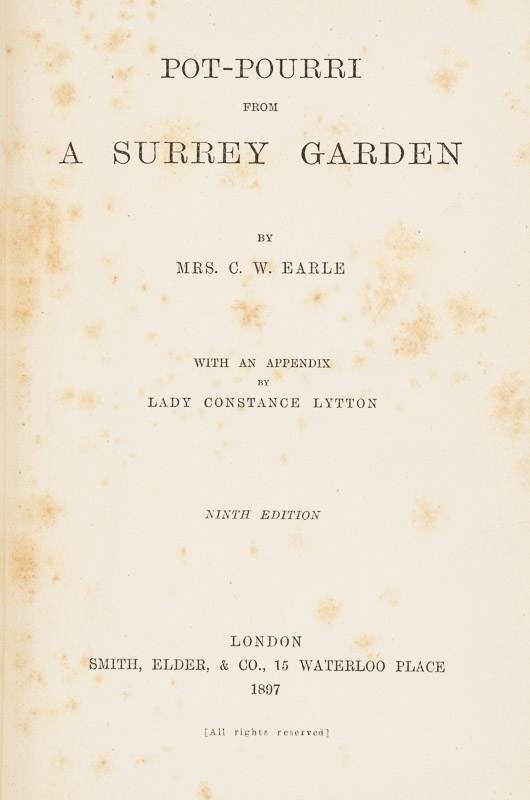 POT-POURRI

FROM

A SURREY GARDEN

BY

MRS. C. W. EARLE

WITH AN APPENDIX

BY

LADY CONSTANCE LYTTON

NINTH EDITION

LONDON

SMITH, ELDER, & CO., 15 WATERLOO PLACE

1897

[All rights reserved]